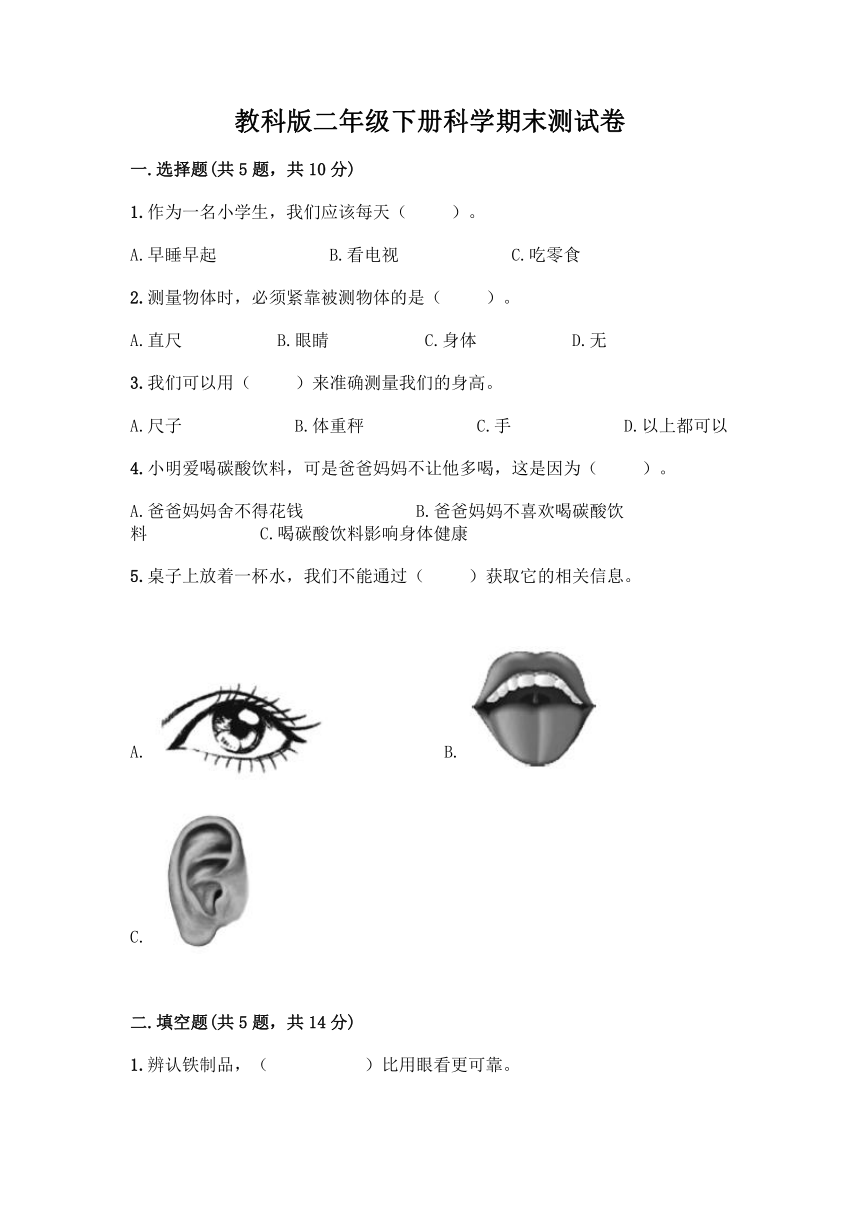 教科版二年级下册科学期末测试卷

一.选择题(共5题，共10分)

1.作为一名小学生，我们应该每天（　　）。

A.早睡早起　　B.看电视　　C.吃零食

2.测量物体时，必须紧靠被测物体的是（　　）。

A.直尺　　B.眼睛　　C.身体　　D.无

3.我们可以用（　　）来准确测量我们的身高。

A.尺子　　B.体重秤　　C.手　　D.以上都可以

4.小明爱喝碳酸饮料，可是爸爸妈妈不让他多喝，这是因为（　　）。

A.爸爸妈妈舍不得花钱　　B.爸爸妈妈不喜欢喝碳酸饮料　　C.喝碳酸饮料影响身体健康

5.桌子上放着一杯水，我们不能通过（　　）获取它的相关信息。

A.

B.

C.

二.填空题(共5题，共14分)

1.辨认铁制品，（　　　　）比用眼看更可靠。